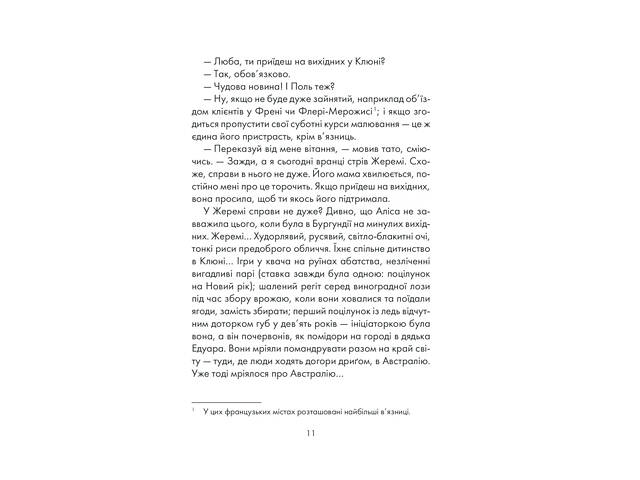 — Люба, ти приїдеш на вихідних у Клюні?
— Так, обов'язково.
— Чудова новина! І Поль теж?
— Ну, якщо не буде дуже зайнятий, наприклад об'їздом клієнтів у Френі чи Флері-Мерожисі$^1$; і якщо згодиться пропустити свої суботні курси малювання — це ж єдина його пристрасть, крім в'язниць.
— Переказуй від мене вітання, — мовив тато, сміючись. — Зажди, а я сьогодні вранці стрів Жеремі. Схоже, справи в нього не дуже. Його мама хвилюється, постійно мені про це торочить. Якщо приїдеш на вихідних, вона просила, щоб ти якось його підтримала.

У Жеремі справи не дуже? Дивно, що Аліса не завважила цього, коли була в Бургундії на минулих вихідних. Жеремі... Худорлявий, русявий, світло-блакитні очі, тонкі риси предоброго обличчя. Їхнє спільне дитинство в Клюні... Ігри у хвача на руїнах абатства, незліченні вигадливі парі (ставка завжди була одною: поцілунок на Новий рік); шалений регіт серед виноградної лози під час збору врожаю, коли вони ховалися та поїдали ягоди, замість збирати; перший поцілунок із ледь відчутним доторком губ у дев'ять років — ініціаторкою була вона, а він почервонів, як помідори на городі в дядька Едуара. Вони мріяли помандрувати разом на край світу — туди, де люди ходять догори дриґом, в Австралію. Уже тоді мріялося про Австралію...

$^1$ У цих французьких містах розташовані найбільші в'язниці.

11